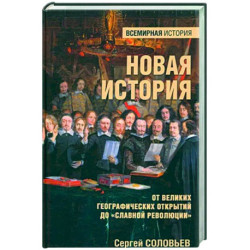 ВСЕМИРНАЯ ИСТОРИЯ

НОВАЯ ИСТОРИЯ

ОТ ВЕЛИКИХ ГЕОГРАФИЧЕСКИХ ОТКРЫТИЙ ДО «СЛАВНОЙ РЕВОЛЮЦИИ»

Сергей СОЛОВЬЕВ